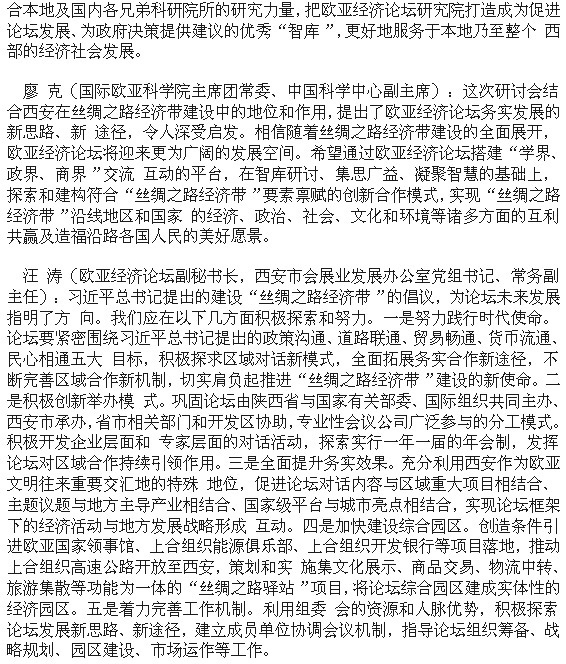 合本地及国内各兄弟科研院所的研究力量，把欧亚经济论坛研究院打造成为促进论坛发展、为政府决策提供建议的优秀“智库”，更好地服务于本地乃至整个 西部的经济社会发展。

廖 克（国际欧亚科学院主席团常委、中国科学中心副主席）：这次研讨会结合西安在丝绸之路经济带建设中的地位和作用，提出了欧亚经济论坛务实发展的新思路、新 途径，令人深受启发。相信随着丝绸之路经济带建设的全面展开，欧亚经济论坛将迎来更为广阔的发展空间。希望通过欧亚经济论坛搭建“学界、政界、商界”交流 互动的平台，在智库研讨、集思广益、凝聚智慧的基础上，探索和建构符合“丝绸之路经济带”要素禀赋的创新合作模式，实现“丝绸之路经济带”沿线地区和国家 的经济、政治、社会、文化和环境等诸多方面的互利共赢及造福沿路各国人民的美好愿景。

汪 涛（欧亚经济论坛副秘书长，西安市会展业发展办公室党组书记、常务副主任）：习近平总书记提出的建设“丝绸之路经济带”的倡议，为论坛未来发展指明了方 向。我们应在以下几方面积极探索和努力。一是努力践行时代使命。论坛要紧密围绕习近平总书记提出的政策沟通、道路联通、贸易畅通、货币流通、民心相通五大 目标，积极探求区域对话新模式，全面拓展务实合作新途径，不断完善区域合作新机制，切实肩负起推进“丝绸之路经济带”建设的新使命。二是积极创新举办模 式。巩固论坛由陕西省与国家有关部委、国际组织共同主办、西安市承办，省市相关部门和开发区协助，专业性会议公司广泛参与的分工模式。积极开发企业层面和 专家层面的对话活动，探索实行一年一届的年会制，发挥论坛对区域合作持续引领作用。三是全面提升务实效果。充分利用西安作为欧亚文明往来重要交汇地的特殊 地位，促进论坛对话内容与区域重大项目相结合、主题议题与地方主导产业相结合、国家级平台与城市亮点相结合，实现论坛框架下的经济活动与地方发展战略形成 互动。四是加快建设综合园区。创造条件引进欧亚国家领事馆、上合组织能源俱乐部、上合组织开发银行等项目落地，推动上合组织高速公路开放至西安，策划和实 施集文化展示、商品交易、物流中转、旅游集散等功能为一体的“丝绸之路驿站”项目，将论坛综合园区建成实体性的经济园区。五是着力完善工作机制。利用组委 会的资源和人脉优势，积极探索论坛发展新思路、新途径，建立成员单位协调会议机制，指导论坛组织筹备、战略规划、园区建设、市场运作等工作。